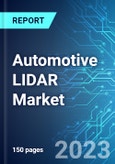 REPORT

Automotive LIDAR Market

150 pages

2023